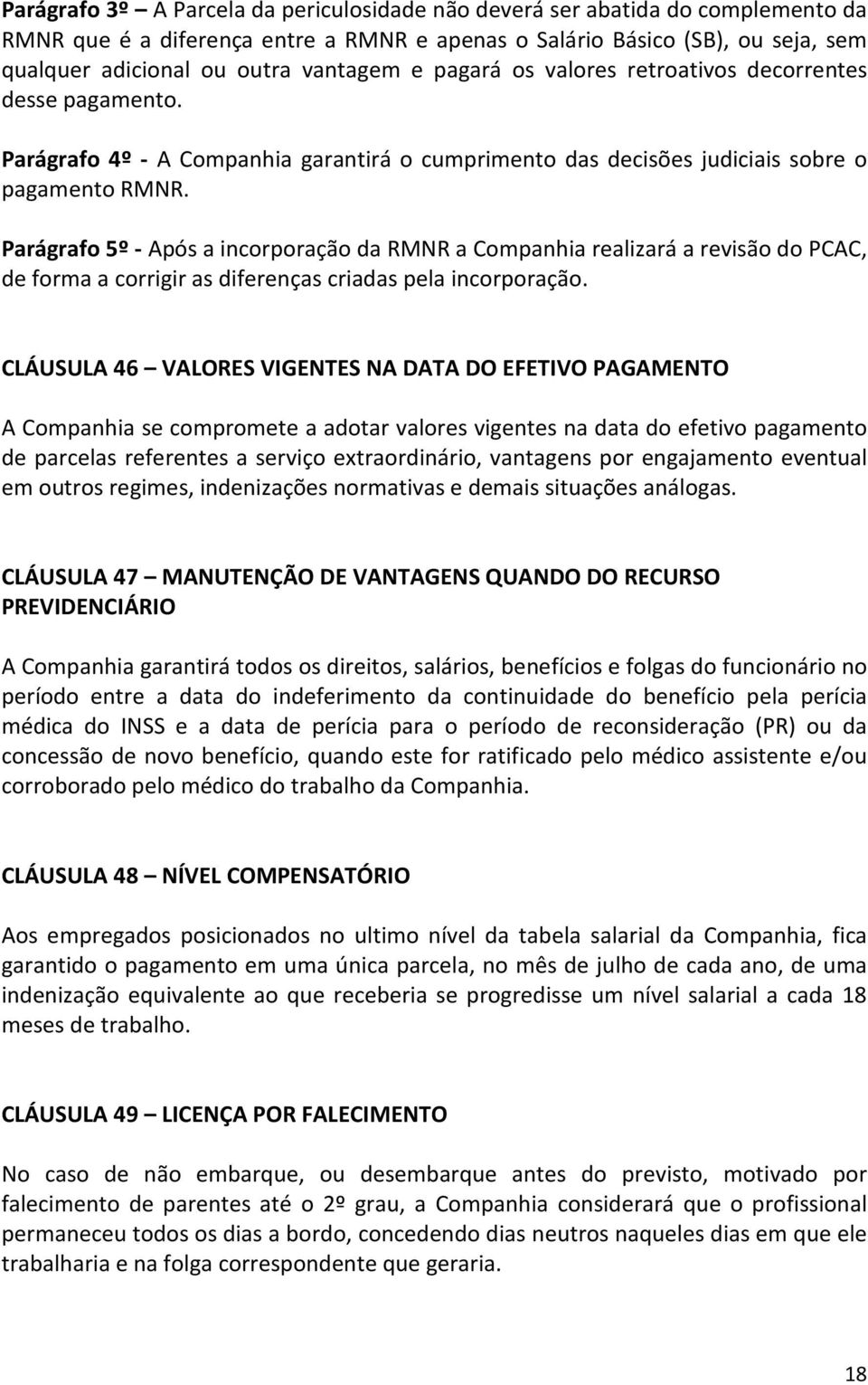 Parágrafo 3º – A Parcela da periculosidade não deverá ser abatida do complemento da RMNR que é a diferença entre a RMNR e apenas o Salário Básico (SB), ou seja, sem qualquer adicional ou outra vantagem e pagará os valores retroativos decorrentes desse pagamento.

Parágrafo 4º - A Companhia garantirá o cumprimento das decisões judiciais sobre o pagamento RMNR.

Parágrafo 5º - Após a incorporação da RMNR a Companhia realizará a revisão do PCAC, de forma a corrigir as diferenças criadas pela incorporação.

CLÁUSULA 46 – VALORES VIGENTES NA DATA DO EFETIVO PAGAMENTO

A Companhia se compromete a adotar valores vigentes na data do efetivo pagamento de parcelas referentes a serviço extraordinário, vantagens por engajamento eventual em outros regimes, indenizações normativas e demais situações análogas.

CLÁUSULA 47 – MANUTENÇÃO DE VANTAGENS QUANDO DO RECURSO PREVIDENCIÁRIO

A Companhia garantirá todos os direitos, salários, benefícios e folgas do funcionário no período entre a data do indeferimento da continuidade do benefício pela perícia médica do INSS e a data de perícia para o período de reconsideração (PR) ou da concessão de novo benefício, quando este for ratificado pelo médico assistente e/ou corroborado pelo médico do trabalho da Companhia.

CLÁUSULA 48 – NÍVEL COMPENSATÓRIO

Aos empregados posicionados no ultimo nível da tabela salarial da Companhia, fica garantido o pagamento em uma única parcela, no mês de julho de cada ano, de uma indenização equivalente ao que receberia se progredisse um nível salarial a cada 18 meses de trabalho.

CLÁUSULA 49 – LICENÇA POR FALECIMENTO

No caso de não embarque, ou desembarque antes do previsto, motivado por falecimento de parentes até o 2º grau, a Companhia considerará que o profissional permaneceu todos os dias a bordo, concedendo dias neutros naqueles dias em que ele trabalharia e na folga correspondente que geraria.

18